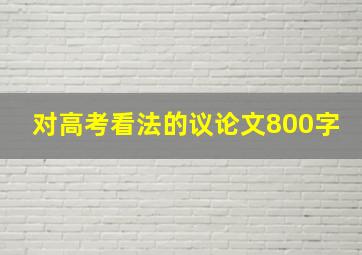 对高考看法的议论文800字